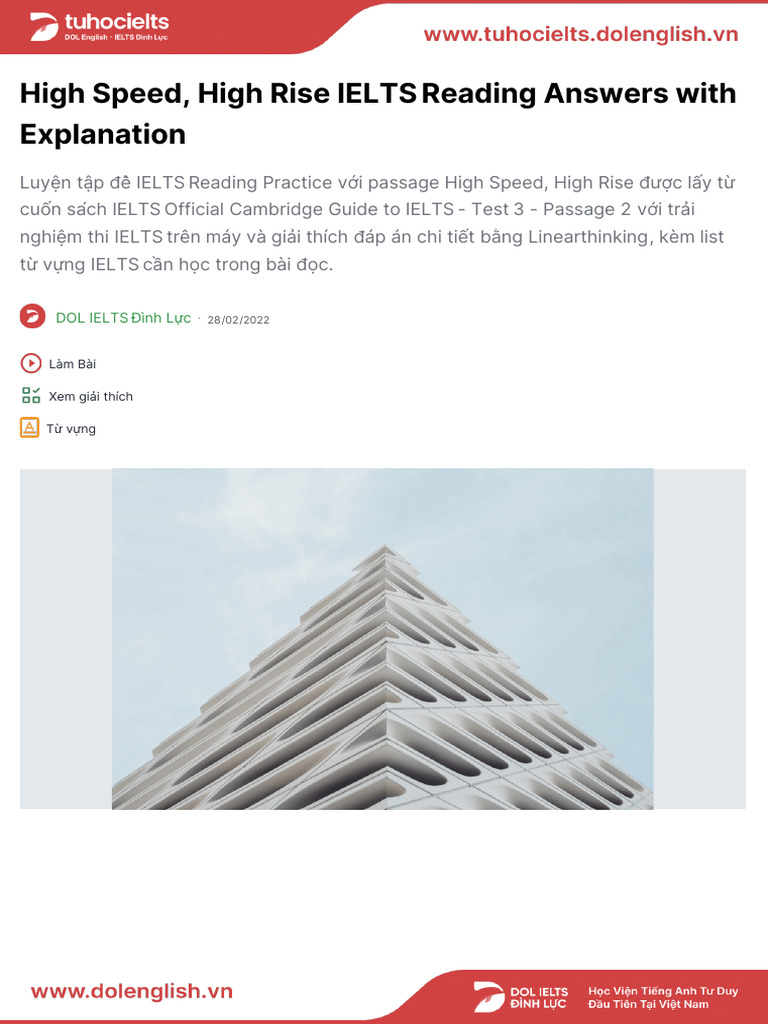 tuhocielts
DOL English - IELTS Đình Lực

www.tuhocielts.dolenglish.vn

High Speed, High Rise IELTS Reading Answers with Explanation

Luyện tập đề IELTS Reading Practice với passage High Speed, High Rise được lấy từ cuốn sách IELTS Official Cambridge Guide to IELTS - Test 3 - Passage 2 với trải nghiệm thi IELTS trên máy và giải thích đáp án chi tiết bằng Linearthinking, kèm list từ vựng IELTS cần học trong bài đọc.

DOL IELTS Đình Lực · 28/02/2022

Làm Bài

Xem giải thích

Từ vựng

www.dolenglish.vn

DOL IELTS ĐÌNH LỰC

Học Viện Tiếng Anh Tư Duy Đầu Tiên Tại Việt Nam